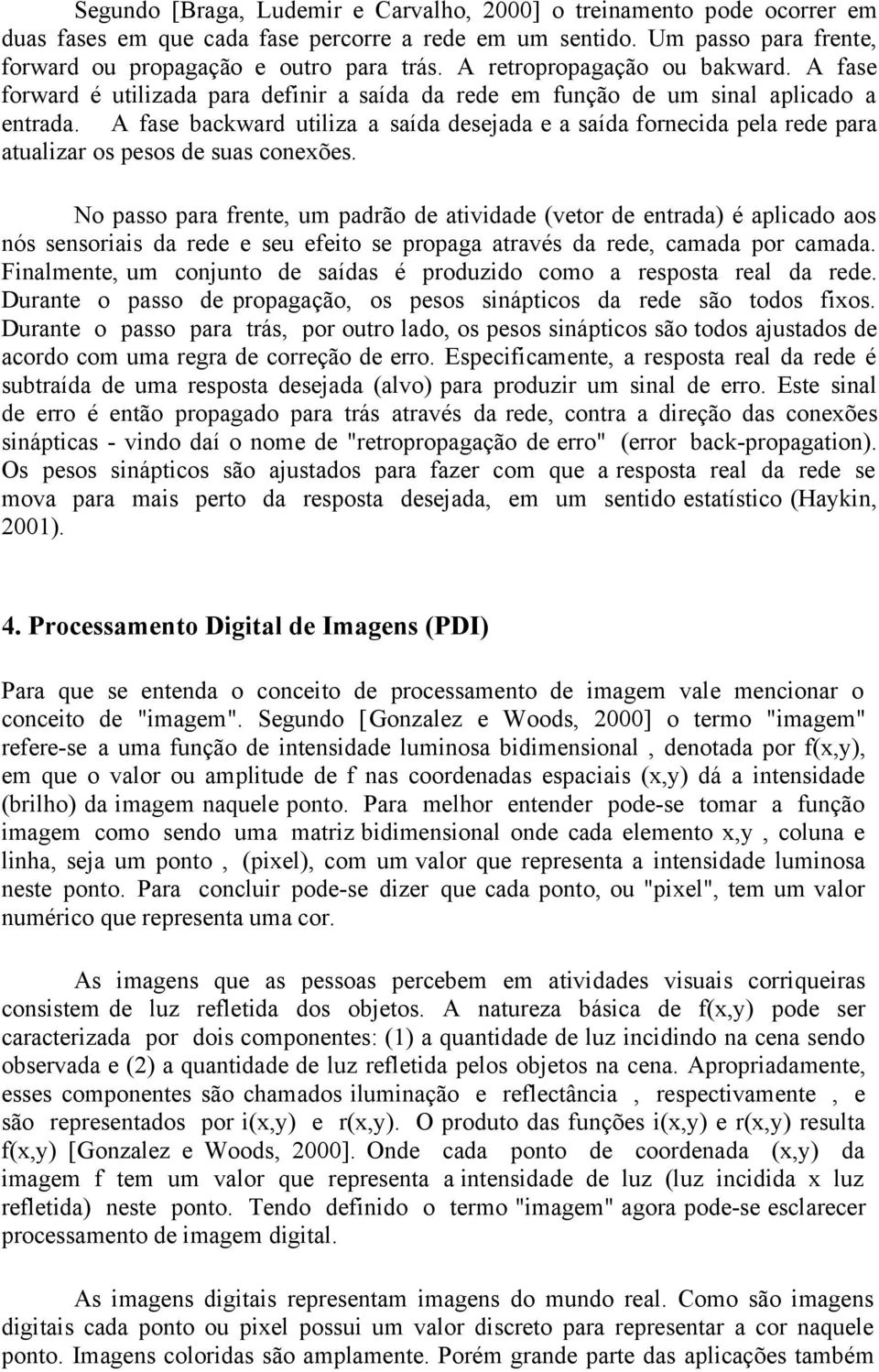 Segundo [Braga, Ludemir e Carvalho, 2000] o treinamento pode ocorrer em duas fases em que cada fase percorre a rede em um sentido. Um passo para frente, forward ou propagação e outro para trás. A retropropagação ou bakward. A fase forward é utilizada para definir a saída da rede em função de um sinal aplicado a entrada. A fase backward utiliza a saída desejada e a saída fornecida pela rede para atualizar os pesos de suas conexões.

No passo para frente, um padrão de atividade (vetor de entrada) é aplicado aos nós sensoriais da rede e seu efeito se propaga através da rede, camada por camada. Finalmente, um conjunto de saídas é produzido como a resposta real da rede. Durante o passo de propagação, os pesos sinápticos da rede são todos fixos. Durante o passo para trás, por outro lado, os pesos sinápticos são todos ajustados de acordo com uma regra de correção de erro. Especificamente, a resposta real da rede é subtraída de uma resposta desejada (alvo) para produzir um sinal de erro. Este sinal de erro é então propagado para trás através da rede, contra a direção das conexões sinápticas - vindo daí o nome de "retropropagação de erro" (error back-propagation). Os pesos sinápticos são ajustados para fazer com que a resposta real da rede se mova para mais perto da resposta desejada, em um sentido estatístico (Haykin, 2001).

4. Processamento Digital de Imagens (PDI)

Para que se entenda o conceito de processamento de imagem vale mencionar o conceito de "imagem". Segundo [Gonzalez e Woods, 2000] o termo "imagem" refere-se a uma função de intensidade luminosa bidimensional , denotada por f(x,y), em que o valor ou amplitude de f nas coordenadas espaciais (x,y) dá a intensidade (brilho) da imagem naquele ponto. Para melhor entender pode-se tomar a função imagem como sendo uma matriz bidimensional onde cada elemento x,y , coluna e linha, seja um ponto , (pixel), com um valor que representa a intensidade luminosa neste ponto. Para concluir pode-se dizer que cada ponto, ou "pixel", tem um valor numérico que representa uma cor.

As imagens que as pessoas percebem em atividades visuais corriqueiras consistem de luz refletida dos objetos. A natureza básica de f(x,y) pode ser caracterizada por dois componentes: (1) a quantidade de luz incidindo na cena sendo observada e (2) a quantidade de luz refletida pelos objetos na cena. Apropriadamente, esses componentes são chamados iluminação e reflectância , respectivamente , e são representados por i(x,y) e r(x,y). O produto das funções i(x,y) e r(x,y) resulta f(x,y) [Gonzalez e Woods, 2000]. Onde cada ponto de coordenada (x,y) da imagem f tem um valor que representa a intensidade de luz (luz incidida x luz refletida) neste ponto. Tendo definido o termo "imagem" agora pode-se esclarecer processamento de imagem digital.

As imagens digitais representam imagens do mundo real. Como são imagens digitais cada ponto ou pixel possui um valor discreto para representar a cor naquele ponto. Imagens coloridas são amplamente. Porém grande parte das aplicações também